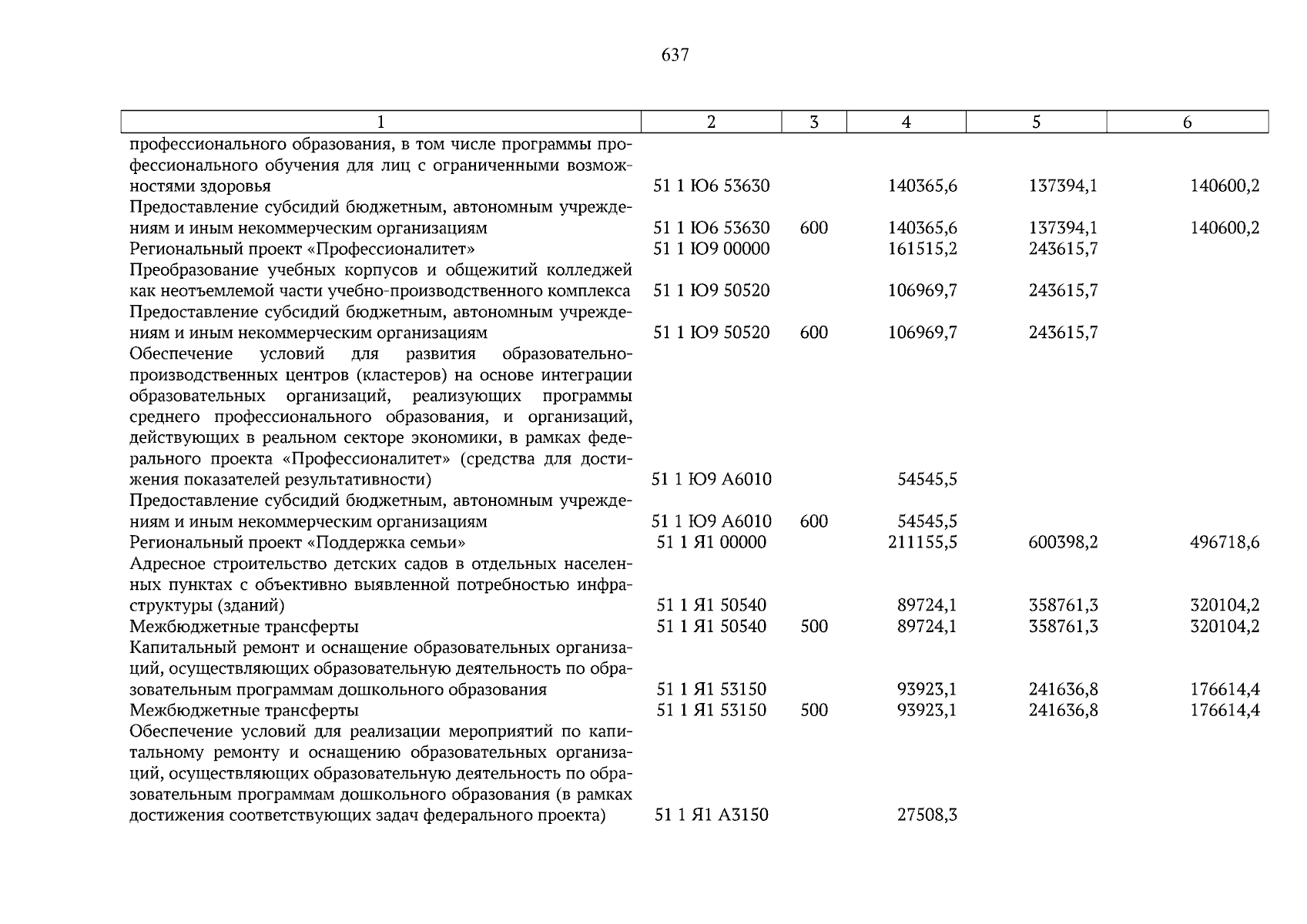 637

| 1 | 2 | 3 | 4 | 5 | 6 |
|---|---|---|---|---|---|
| профессионального образования, в том числе программы профессионального обучения для лиц с ограниченными возможностями здоровья | 51 1 Ю6 53630 | | 140365,6 | 137394,1 | 140600,2 |
| Предоставление субсидий бюджетным, автономным учреждениям и иным некоммерческим организациям | 51 1 Ю6 53630 | 600 | 140365,6 | 137394,1 | 140600,2 |
| Региональный проект «Профессионалитет» | 51 1 Ю9 00000 | | 161515,2 | 243615,7 | |
| Преобразование учебных корпусов и общежитий колледжей как неотъемлемой части учебно-производственного комплекса | 51 1 Ю9 50520 | | 106969,7 | 243615,7 | |
| Предоставление субсидий бюджетным, автономным учреждениям и иным некоммерческим организациям | 51 1 Ю9 50520 | 600 | 106969,7 | 243615,7 | |
| Обеспечение условий для развития образовательно-производственных центров (кластеров) на основе интеграции образовательных организаций, реализующих программы среднего профессионального образования, и организаций, действующих в реальном секторе экономики, в рамках федерального проекта «Профессионалитет» (средства для достижения показателей результативности) | 51 1 Ю9 А6010 | | 54545,5 | | |
| Предоставление субсидий бюджетным, автономным учреждениям и иным некоммерческим организациям | 51 1 Ю9 А6010 | 600 | 54545,5 | | |
| Региональный проект «Поддержка семьи» | 51 1 Я1 00000 | | 211155,5 | 600398,2 | 496718,6 |
| Адресное строительство детских садов в отдельных населенных пунктах с объективно выявленной потребностью инфраструктуры (зданий) | 51 1 Я1 50540 | | 89724,1 | 358761,3 | 320104,2 |
| Межбюджетные трансферты | 51 1 Я1 50540 | 500 | 89724,1 | 358761,3 | 320104,2 |
| Капитальный ремонт и оснащение образовательных организаций, осуществляющих образовательную деятельность по образовательным программам дошкольного образования | 51 1 Я1 53150 | | 93923,1 | 241636,8 | 176614,4 |
| Межбюджетные трансферты | 51 1 Я1 53150 | 500 | 93923,1 | 241636,8 | 176614,4 |
| Обеспечение условий для реализации мероприятий по капитальному ремонту и оснащению образовательных организаций, осуществляющих образовательную деятельность по образовательным программам дошкольного образования (в рамках достижения соответствующих задач федерального проекта) | 51 1 Я1 А3150 | | 27508,3 | | |